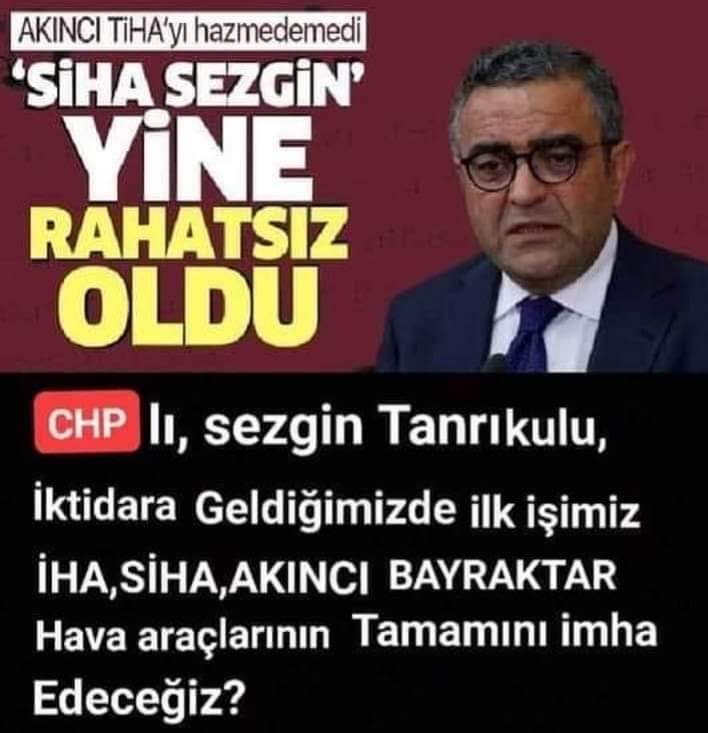 AKINCI TİHA'yı hazmedemedi

'SİHA SEZGİN' YİNE RAHATSIZ OLDU

CHP lı, sezgin Tanrıkulu,

İktidara Geldiğimizde ilk işimiz İHA,SİHA,AKINCI BAYRAKTAR Hava araçlarının Tamamını imha Edeceğiz?